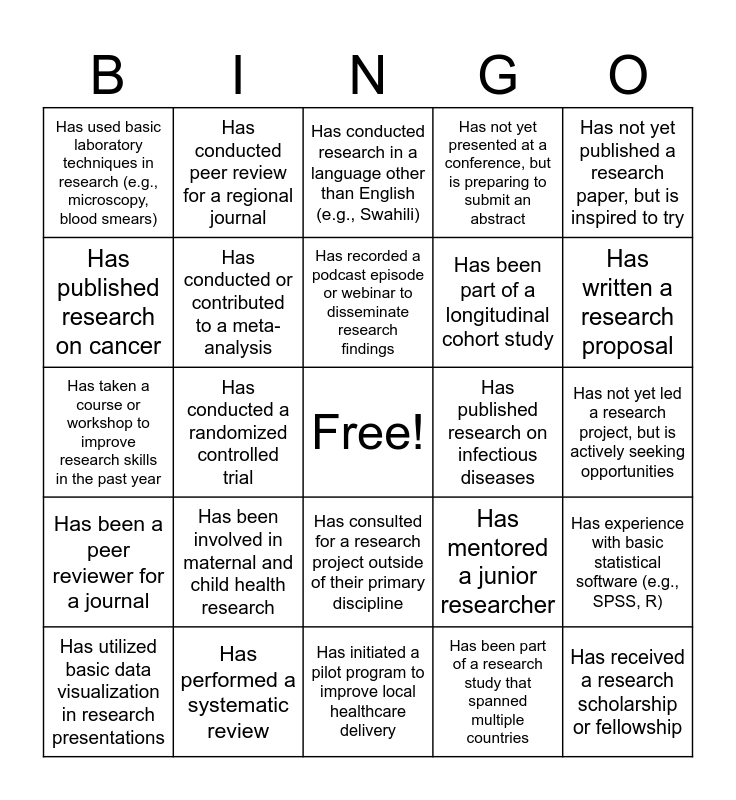 | B | I | N | G | O |
|---|---|---|---|---|
| Has used basic laboratory techniques in research (e.g., microscopy, blood smears) | Has conducted peer review for a regional journal | Has conducted research in a language other than English (e.g., Swahili) | Has not yet presented at a conference, but is preparing to submit an abstract | Has not yet published a research paper, but is inspired to try |
| Has published research on cancer | Has conducted or contributed to a meta-analysis | Has recorded a podcast episode or webinar to disseminate research findings | Has been part of a longitudinal cohort study | Has written a research proposal |
| Has taken a course or workshop to improve research skills in the past year | Has conducted a randomized controlled trial | Free! | Has published research on infectious diseases | Has not yet led a research project, but is actively seeking opportunities |
| Has been a peer reviewer for a journal | Has been involved in maternal and child health research | Has consulted for a research project outside of their primary discipline | Has mentored a junior researcher | Has experience with basic statistical software (e.g., SPSS, R) |
| Has utilized basic data visualization in research presentations | Has performed a systematic review | Has initiated a pilot program to improve local healthcare delivery | Has been part of a research study that spanned multiple countries | Has received a research scholarship or fellowship |